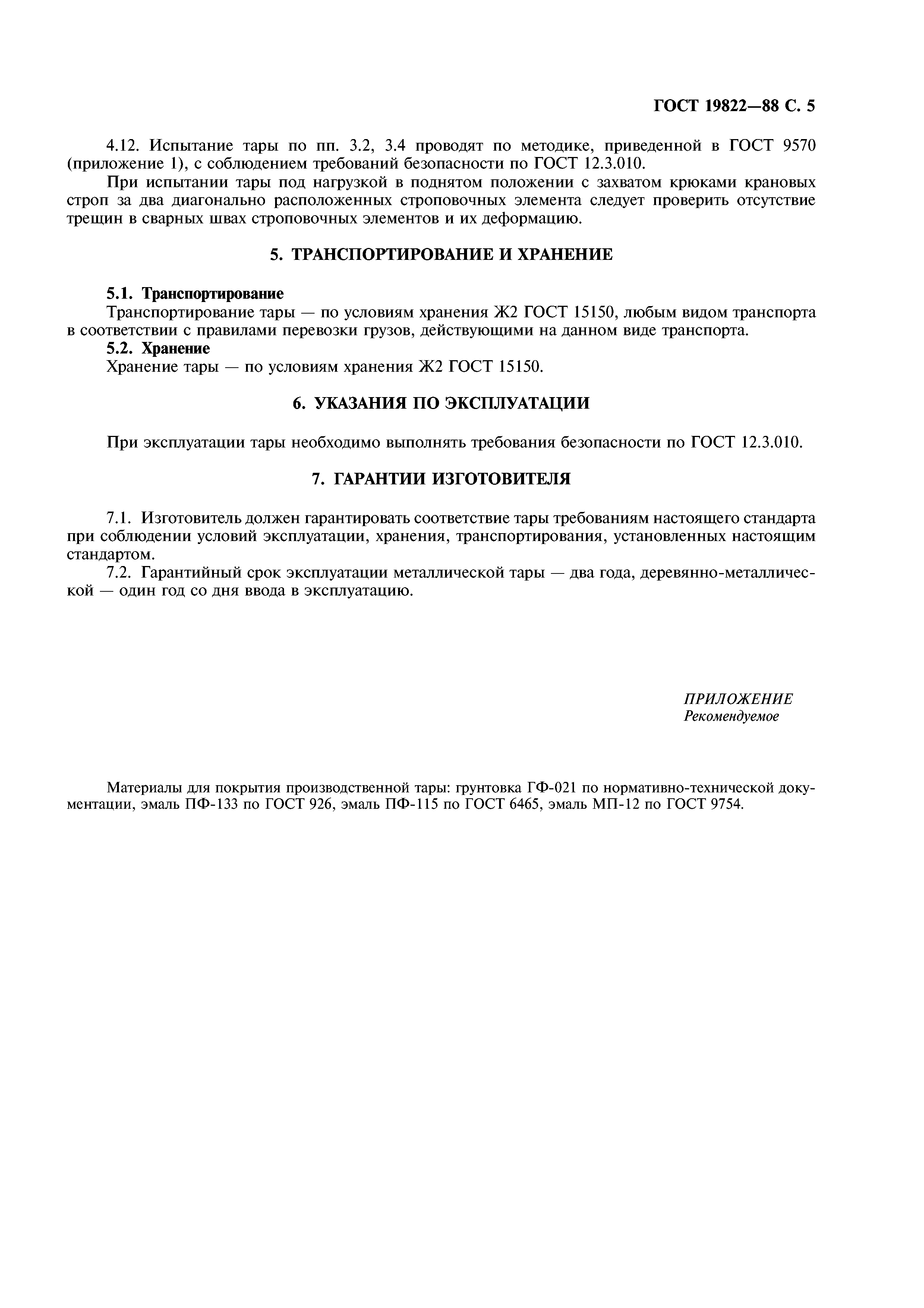 ГОСТ 19822—88 С. 5

4.12. Испытание тары по пп. 3.2, 3.4 проводят по методике, приведенной в ГОСТ 9570 (приложение 1), с соблюдением требований безопасности по ГОСТ 12.3.010.

При испытании тары под нагрузкой в поднятом положении с захватом крюками крановых строп за два диагонально расположенных строповочных элемента следует проверить отсутствие трещин в сварных швах строповочных элементов и их деформацию.

5. ТРАНСПОРТИРОВАНИЕ И ХРАНЕНИЕ

5.1. Транспортирование

Транспортирование тары — по условиям хранения Ж2 ГОСТ 15150, любым видом транспорта в соответствии с правилами перевозки грузов, действующими на данном виде транспорта.

5.2. Хранение

Хранение тары — по условиям хранения Ж2 ГОСТ 15150.

6. УКАЗАНИЯ ПО ЭКСПЛУАТАЦИИ

При эксплуатации тары необходимо выполнять требования безопасности по ГОСТ 12.3.010.

7. ГАРАНТИИ ИЗГОТОВИТЕЛЯ

7.1. Изготовитель должен гарантировать соответствие тары требованиям настоящего стандарта при соблюдении условий эксплуатации, хранения, транспортирования, установленных настоящим стандартом.

7.2. Гарантийный срок эксплуатации металлической тары — два года, деревянно-металлической — один год со дня ввода в эксплуатацию.

ПРИЛОЖЕНИЕ
Рекомендуемое

Материалы для покрытия производственной тары: грунтовка ГФ-021 по нормативно-технической документации, эмаль ПФ-133 по ГОСТ 926, эмаль ПФ-115 по ГОСТ 6465, эмаль МП-12 по ГОСТ 9754.